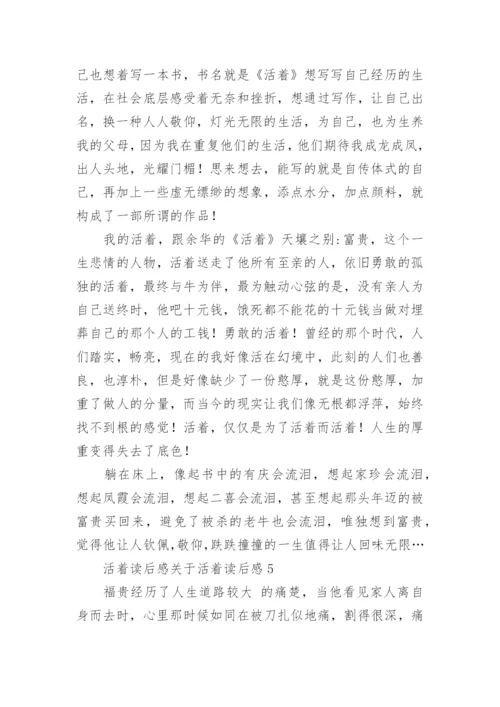 己也想着写一本书，书名就是《活着》想写写自己经历的生活，在社会底层感受着无奈和挫折，想通过写作，让自己出名，换一种人人敬仰，灯光无限的生活，为自己，也为生养我的父母，因为我在重复他们的生活，他们期待我成龙成凤，出人头地，光耀门楣！思来想去，能写的就是自传体式的自己，再加上一些虚无缥缈的想象，添点水分，加点颜料，就构成了一部所谓的作品！

我的活着，跟余华的《活着》天壤之别：富贵，这个一生悲情的人物，活着送走了他所有至亲的人，依旧勇敢的孤独的活着，最终与牛为伴，最为触动心弦的是，没有亲人为自己送终时，他吧十元钱，饿死都不能花的十元钱当做对埋葬自己的那个人的工钱！勇敢的活着！曾经的那个时代，人们踏实，畅亮，现在的我好像活在幻境中，此刻的人们也善良，也淳朴，但是好像缺少了一份憨厚，就是这份憨厚，加重了做人的分量，而当今的现实让我们像无根都浮萍，始终找不到根的感觉！活着，仅仅是为了活着而活着！人生的厚重变得失去了底色！

躺在床上，像起书中的有庆会流泪，想起家珍会流泪，想起凤霞会流泪，想起二喜会流泪，甚至想起那头年迈的被富贵买回来，避免了被杀的老牛也会流泪，唯独想到富贵，觉得他让人钦佩,敬仰,跌跌撞撞的一生值得让人回味无限…

活着读后感关于活着读后感 5

福贵经历了人生道路较大 的痛楚，当他看见家人离自身而去时，心里那时候如同在被刀扎似地痛，割得很深，痛